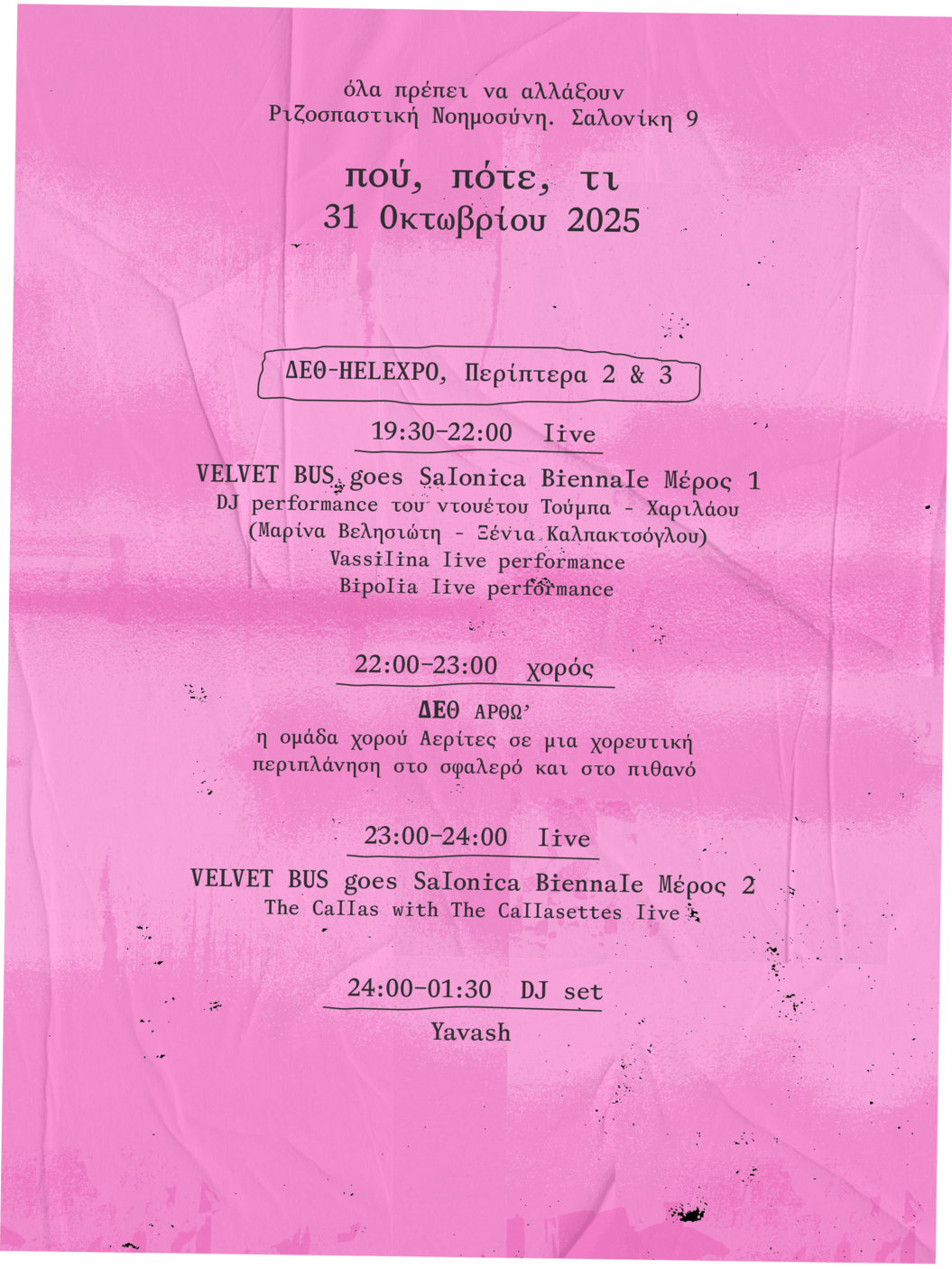 όλα πρέπει να αλλάξουν
Ριζοσπαστική Νοημοσύνη. Σαλονίκη 9

πού, πότε, τι
31 Οκτωβρίου 2025

ΔΕΘ-HELEXPO, Περίπτερα 2 & 3

19:30-22:00 live

VELVET BUS goes Salonica Biennale Μέρος 1
DJ performance του ντουέτου Τούμπα - Χαριλάου
(Μαρίνα Βελησιώτη - Ξένια Καλπακτσόγλου)
Vassilina live performance
Bipolia live performance

22:00-23:00 χορός

ΔΕΘ ΑΡΘΩ'
η ομάδα χορού Αερίτες σε μια χορευτική περιπλάνηση στο σφαλερό και στο πιθανό

23:00-24:00 live

VELVET BUS goes Salonica Biennale Μέρος 2
The Callas with The Callasettes live

24:00-01:30 DJ set

Yavash